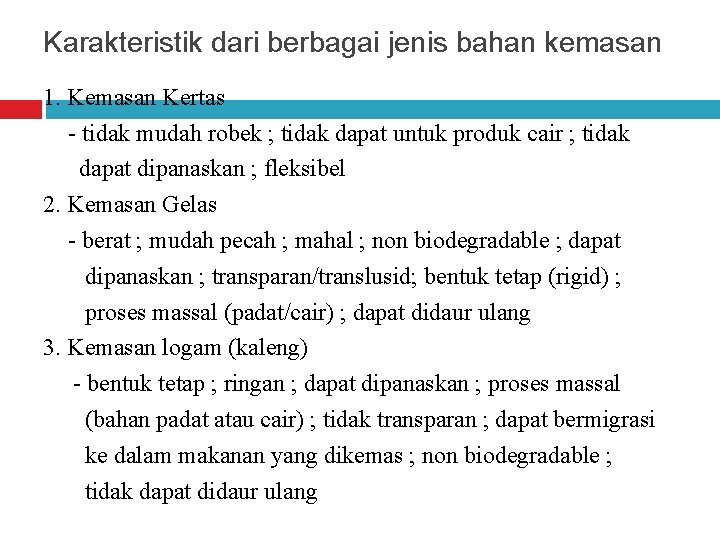 Karakteristik dari berbagai jenis bahan kemasan

1. Kemasan Kertas
- tidak mudah robek ; tidak dapat untuk produk cair ; tidak dapat dipanaskan ; fleksibel
2. Kemasan Gelas
- berat ; mudah pecah ; mahal ; non biodegradable ; dapat dipanaskan ; transparan/translusid; bentuk tetap (rigid) ; proses massal (padat/cair) ; dapat didaur ulang
3. Kemasan logam (kaleng)
- bentuk tetap ; ringan ; dapat dipanaskan ; proses massal (bahan padat atau cair) ; tidak transparan ; dapat bermigrasi ke dalam makanan yang dikemas ; non biodegradable ; tidak dapat didaur ulang